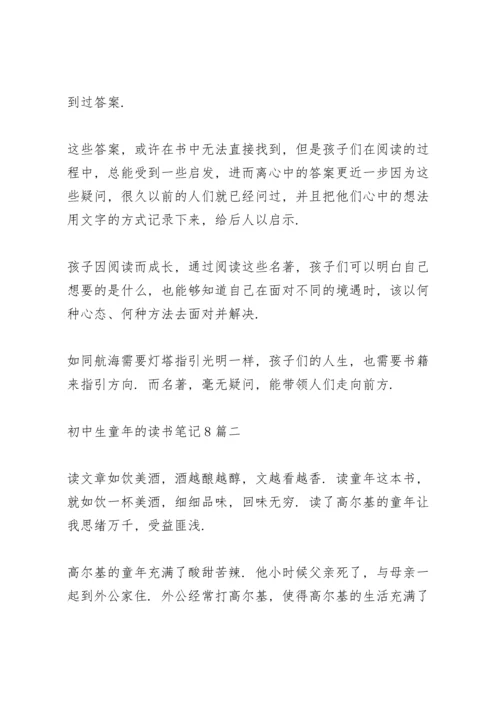 到过答案.

这些答案，或许在书中无法直接找到，但是孩子们在阅读的过程中，总能受到一些启发，进而离心中的答案更近一步因为这些疑问，很久以前的人们就已经问过，并且把他们心中的想法用文字的方式记录下来，给后人以启示.

孩子因阅读而成长，通过阅读这些名著，孩子们可以明白自己想要的是什么，也能够知道自己在面对不同的境遇时，该以何种心态、何种方法去面对并解决.

如同航海需要灯塔指引光明一样，孩子们的人生，也需要书籍来指引方向. 而名著，毫无疑问，能带领人们走向前方.

初中生童年的读书笔记8篇二

读文章如饮美酒，酒越酿越醇，文越看越香. 读童年这本书，就如饮一杯美酒，细细品味，回味无穷. 读了高尔基的童年让我思绪万千，受益匪浅.

高尔基的童年充满了酸甜苦辣. 他小时候父亲死了，与母亲一起到外公家住. 外公经常打高尔基，使得高尔基的生活充满了